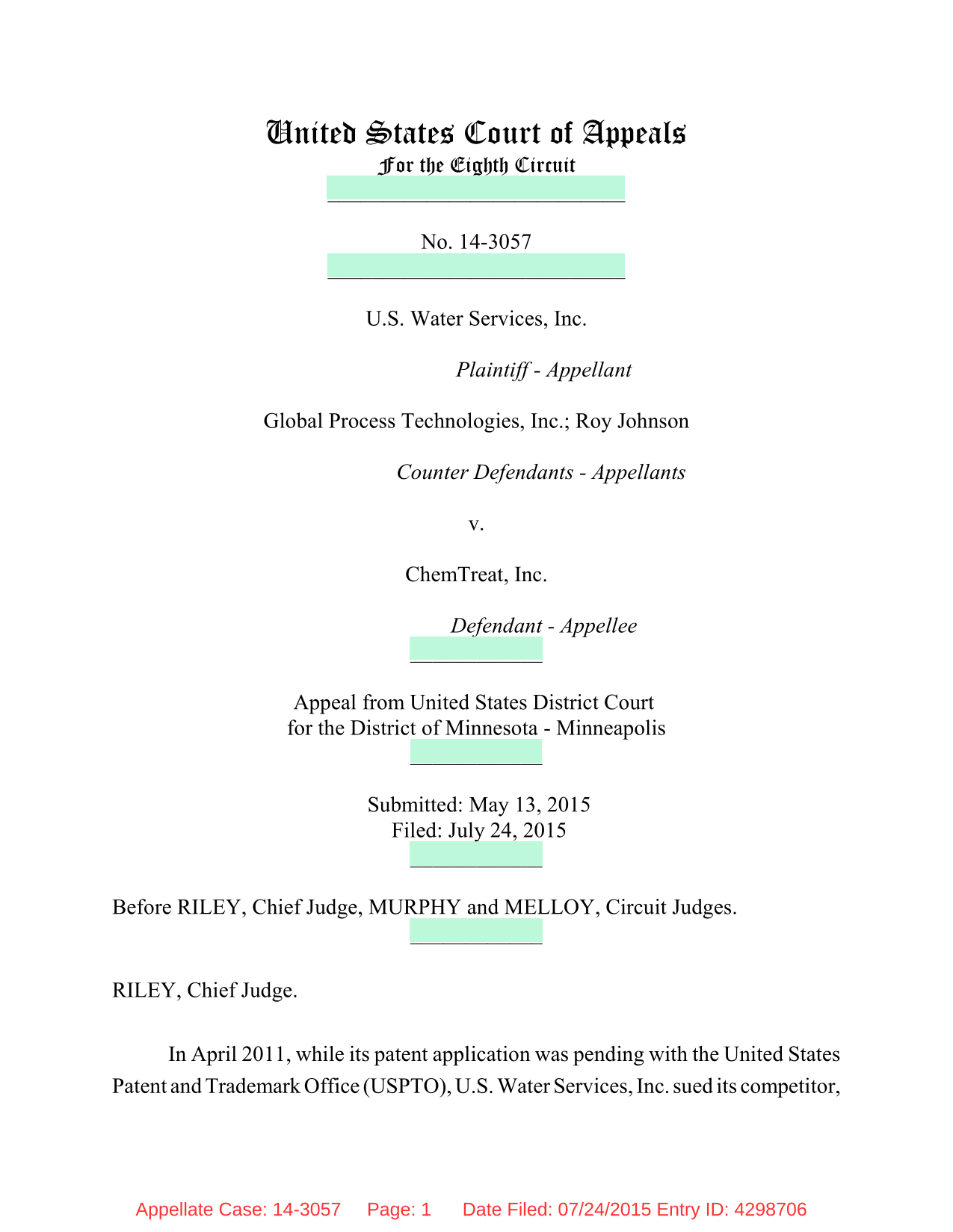 United States Court of Appeals
For the Eighth Circuit

No. 14-3057

U.S. Water Services, Inc.

Plaintiff - Appellant

Global Process Technologies, Inc.; Roy Johnson

Counter Defendants - Appellants

v.

ChemTreat, Inc.

Defendant - Appellee

Appeal from United States District Court
for the District of Minnesota - Minneapolis

Submitted: May 13, 2015
Filed: July 24, 2015

Before RILEY, Chief Judge, MURPHY and MELLOY, Circuit Judges.

RILEY, Chief Judge.

In April 2011, while its patent application was pending with the United States Patent and Trademark Office (USPTO), U.S. Water Services, Inc. sued its competitor,

Appellate Case: 14-3057 Page: 1 Date Filed: 07/24/2015 Entry ID: 4298706